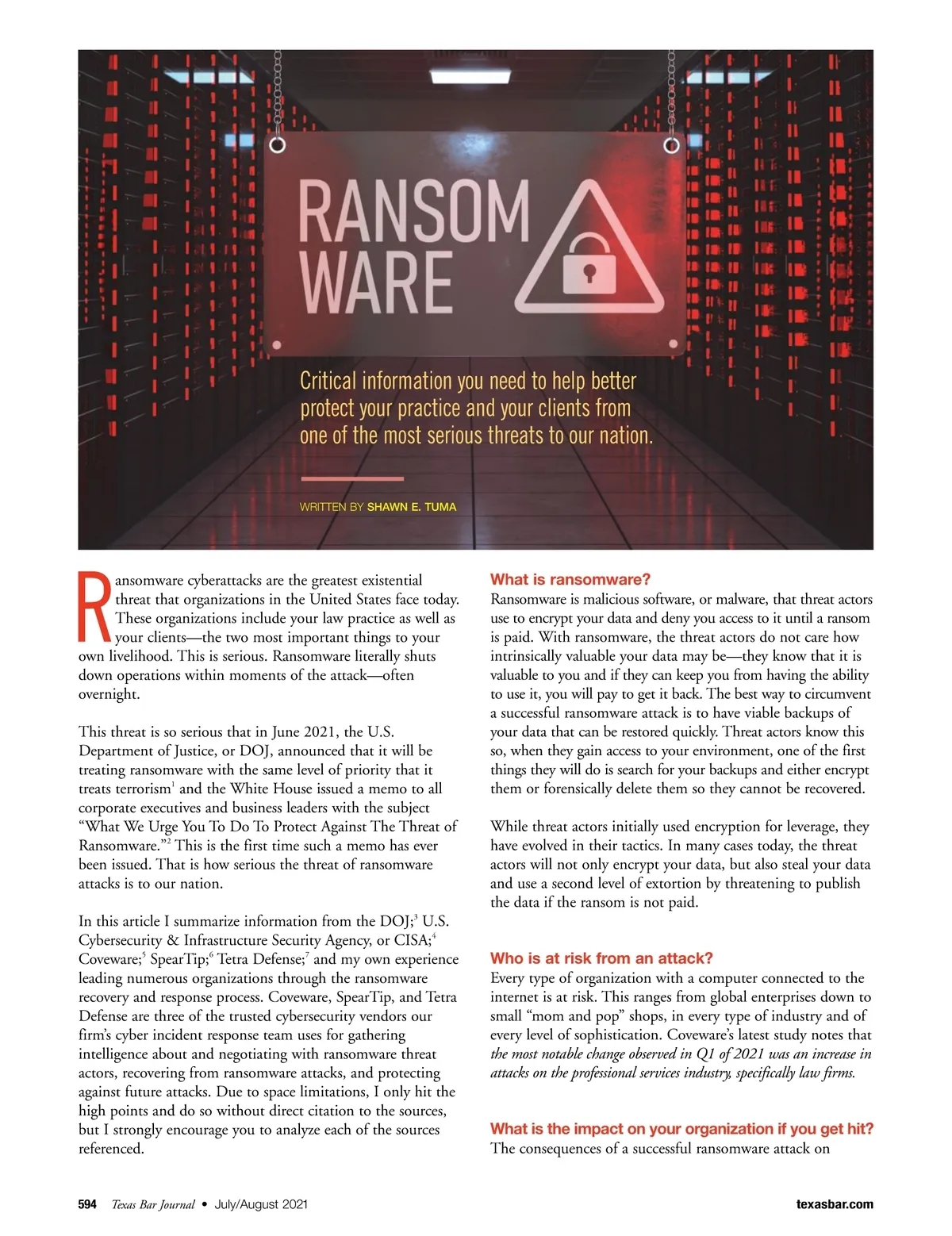 RANSOM WARE

Critical information you need to help better protect your practice and your clients from one of the most serious threats to our nation.

WRITTEN BY SHAWN E. TUMA

Ransomware cyberattacks are the greatest existential threat that organizations in the United States face today. These organizations include your law practice as well as your clients—the two most important things to your own livelihood. This is serious. Ransomware literally shuts down operations within moments of the attack—often overnight.

This threat is so serious that in June 2021, the U.S. Department of Justice, or DOJ, announced that it will be treating ransomware with the same level of priority that it treats terrorism$^1$ and the White House issued a memo to all corporate executives and business leaders with the subject "What We Urge You To Do To Protect Against The Threat of Ransomware."$^2$ This is the first time such a memo has ever been issued. That is how serious the threat of ransomware attacks is to our nation.

In this article I summarize information from the DOJ;$^3$ U.S. Cybersecurity & Infrastructure Security Agency, or CISA;$^4$ Coveware;$^5$ SpearTip;$^6$ Tetra Defense;$^7$ and my own experience leading numerous organizations through the ransomware recovery and response process. Coveware, SpearTip, and Tetra Defense are three of the trusted cybersecurity vendors our firm's cyber incident response team uses for gathering intelligence about and negotiating with ransomware threat actors, recovering from ransomware attacks, and protecting against future attacks. Due to space limitations, I only hit the high points and do so without direct citation to the sources, but I strongly encourage you to analyze each of the sources referenced.

What is ransomware?
Ransomware is malicious software, or malware, that threat actors use to encrypt your data and deny you access to it until a ransom is paid. With ransomware, the threat actors do not care how intrinsically valuable your data may be—they know that it is valuable to you and if they can keep you from having the ability to use it, you will pay to get it back. The best way to circumvent a successful ransomware attack is to have viable backups of your data that can be restored quickly. Threat actors know this so, when they gain access to your environment, one of the first things they will do is search for your backups and either encrypt them or forensically delete them so they cannot be recovered.

While threat actors initially used encryption for leverage, they have evolved in their tactics. In many cases today, the threat actors will not only encrypt your data, but also steal your data and use a second level of extortion by threatening to publish the data if the ransom is not paid.

Who is at risk from an attack?
Every type of organization with a computer connected to the internet is at risk. This ranges from global enterprises down to small "mom and pop" shops, in every type of industry and of every level of sophistication. Coveware's latest study notes that the most notable change observed in Q1 of 2021 was an increase in attacks on the professional services industry, specifically law firms.

What is the impact on your organization if you get hit?
The consequences of a successful ransomware attack on

594 Texas Bar Journal • July/August 2021 texasbar.com